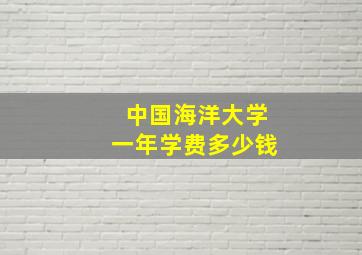 中国海洋大学
一年学费多少钱